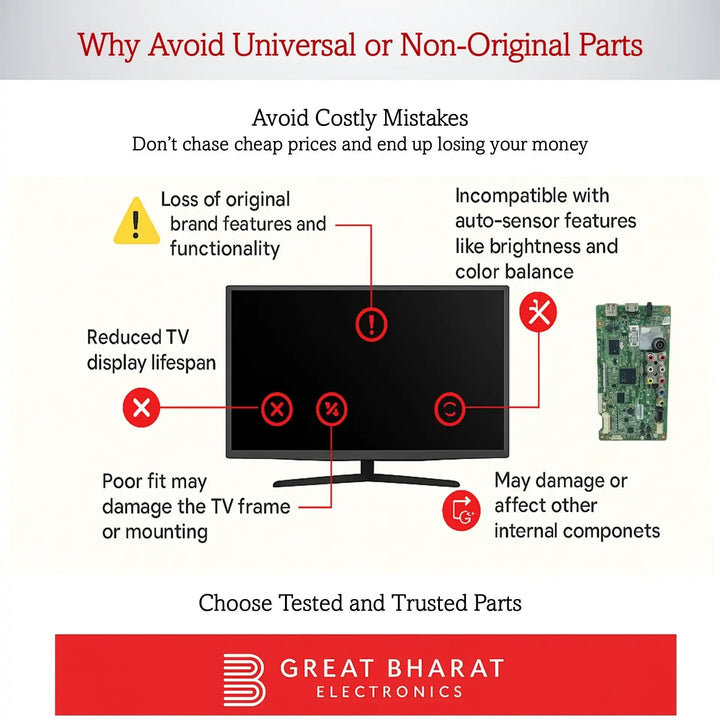 Why Avoid Universal or Non-Original Parts

Avoid Costly Mistakes
Don't chase cheap prices and end up losing your money

Loss of original brand features and functionality

Incompatible with auto-sensor features like brightness and color balance

Reduced TV display lifespan

Poor fit may damage the TV frame or mounting

May damage or affect other internal componets

Choose Tested and Trusted Parts

GREAT BHARAT
ELECTRONICS